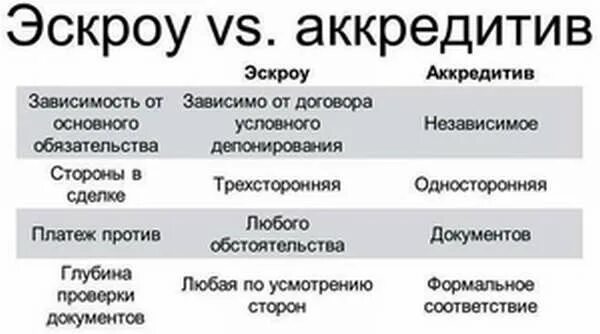 Эскроу vs. аккредитив

| | Эскроу | Аккредитив |
|---|---|---|
| Зависимость от основного обязательства | Зависимо от договора условного депонирования | Независимое |
| Стороны в сделке | Трехсторонняя | Односторонняя |
| Платеж против | Любого обстоятельства | Документов |
| Глубина проверки документов | Любая по усмотрению сторон | Формальное соответствие |